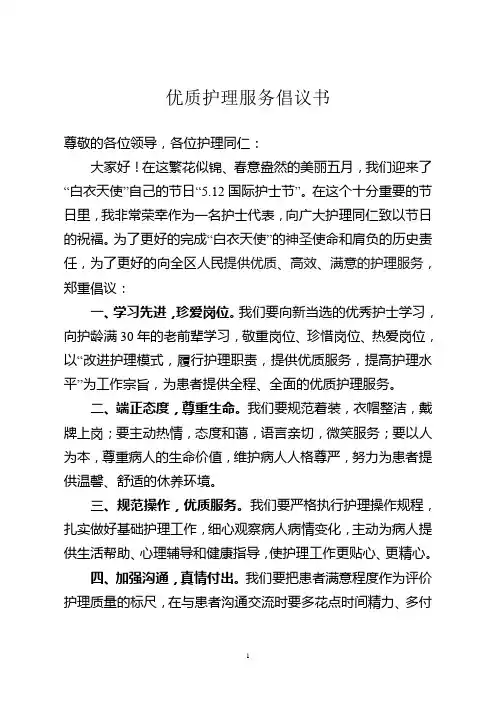 优质护理服务倡议书

尊敬的各位领导，各位护理同仁：

大家好！在这繁花似锦、春意盎然的美丽五月，我们迎来了“白衣天使”自己的节日“5.12 国际护士节”。在这个十分重要的节日里，我非常荣幸作为一名护士代表，向广大护理同仁致以节日的祝福。为了更好的完成“白衣天使”的神圣使命和肩负的历史责任，为了更好的向全区人民提供优质、高效、满意的护理服务，郑重倡议：

一、学习先进，珍爱岗位。我们要向新当选的优秀护士学习，向护龄满 30 年的老前辈学习，敬重岗位、珍惜岗位、热爱岗位，以“改进护理模式，履行护理职责，提供优质服务，提高护理水平”为工作宗旨，为患者提供全程、全面的优质护理服务。

二、端正态度，尊重生命。我们要规范着装，衣帽整洁，戴牌上岗；要主动热情，态度和蔼，语言亲切，微笑服务；要以人为本，尊重病人的生命价值，维护病人人格尊严，努力为患者提供温馨、舒适的休养环境。

三、规范操作，优质服务。我们要严格执行护理操作规程，扎实做好基础护理工作，细心观察病人病情变化，主动为病人提供生活帮助、心理辅导和健康指导，使护理工作更贴心、更精心。

四、加强沟通，真情付出。我们要把患者满意程度作为评价护理质量的标尺，在与患者沟通交流时要多花点时间精力、多付

1